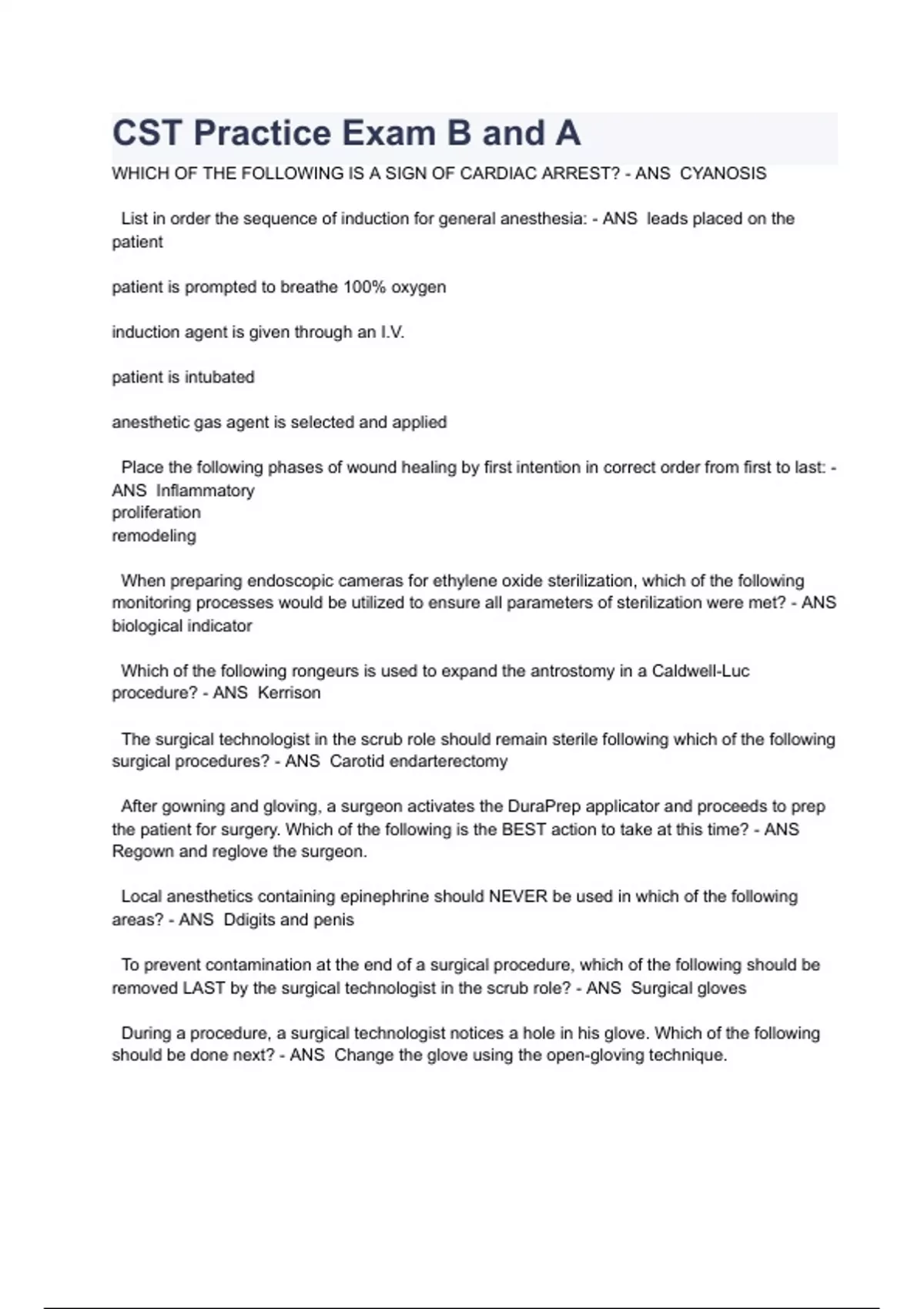 CST Practice Exam B and A

WHICH OF THE FOLLOWING IS A SIGN OF CARDIAC ARREST? - ANS CYANOSIS

List in order the sequence of induction for general anesthesia: - ANS leads placed on the patient

patient is prompted to breathe 100% oxygen

induction agent is given through an I.V.

patient is intubated

anesthetic gas agent is selected and applied

Place the following phases of wound healing by first intention in correct order from first to last: - ANS Inflammatory
proliferation
remodeling

When preparing endoscopic cameras for ethylene oxide sterilization, which of the following monitoring processes would be utilized to ensure all parameters of sterilization were met? - ANS biological indicator

Which of the following rongeurs is used to expand the antrostomy in a Caldwell-Luc procedure? - ANS Kerrison

The surgical technologist in the scrub role should remain sterile following which of the following surgical procedures? - ANS Carotid endarterectomy

After gowning and gloving, a surgeon activates the DuraPrep applicator and proceeds to prep the patient for surgery. Which of the following is the BEST action to take at this time? - ANS Regown and reglove the surgeon.

Local anesthetics containing epinephrine should NEVER be used in which of the following areas? - ANS Ddigits and penis

To prevent contamination at the end of a surgical procedure, which of the following should be removed LAST by the surgical technologist in the scrub role? - ANS Surgical gloves

During a procedure, a surgical technologist notices a hole in his glove. Which of the following should be done next? - ANS Change the glove using the open-gloving technique.